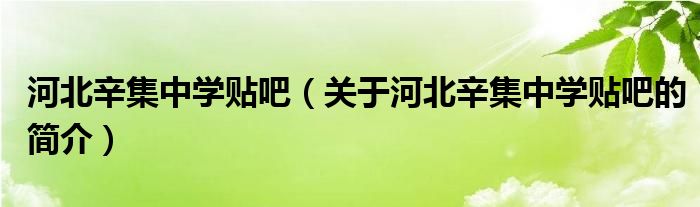 河北辛集中学贴吧（关于河北辛集中学贴吧的简介）